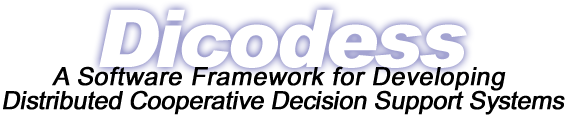 Dicodess
A Software Framework for Developing Distributed Cooperative Decision Support Systems